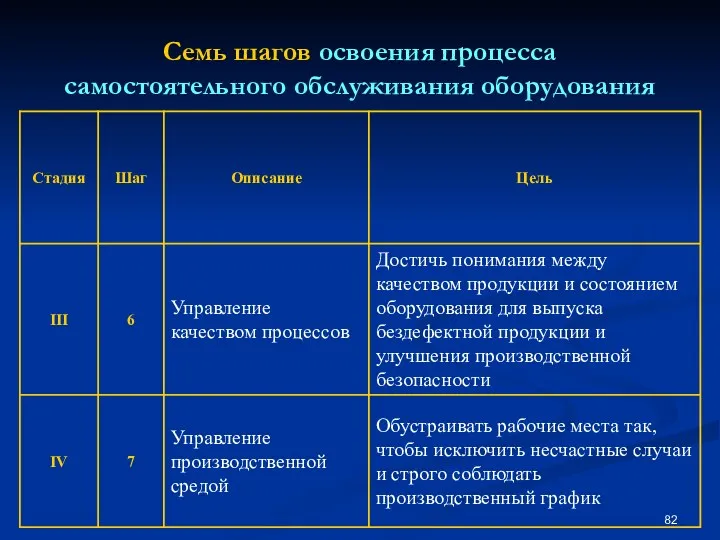 Семь шагов освоения процесса самостоятельного обслуживания оборудования

| Стадия | Шаг | Описание | Цель |
|---|---|---|---|
| III | 6 | Управление качеством процессов | Достичь понимания между качеством продукции и состоянием оборудования для выпуска бездефектной продукции и улучшения производственной безопасности |
| IV | 7 | Управление производственной средой | Обустраивать рабочие места так, чтобы исключить несчастные случаи и строго соблюдать производственный график |

82